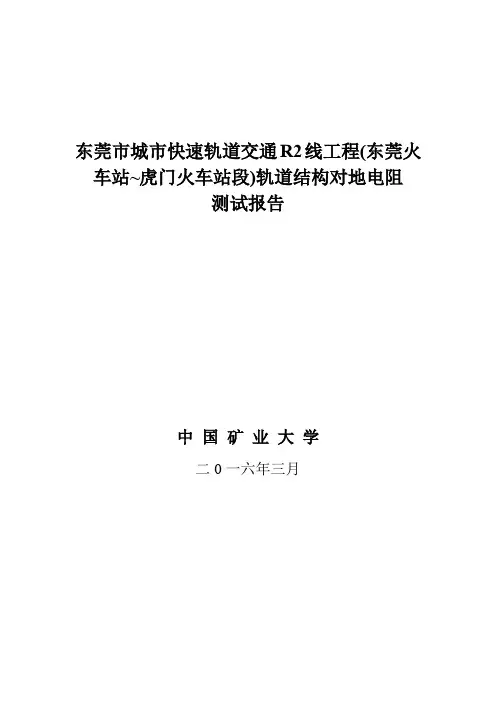 东莞市城市快速轨道交通R2线工程(东莞火车站~虎门火车站段)轨道结构对地电阻测试报告

中国矿业大学

二0一六年三月